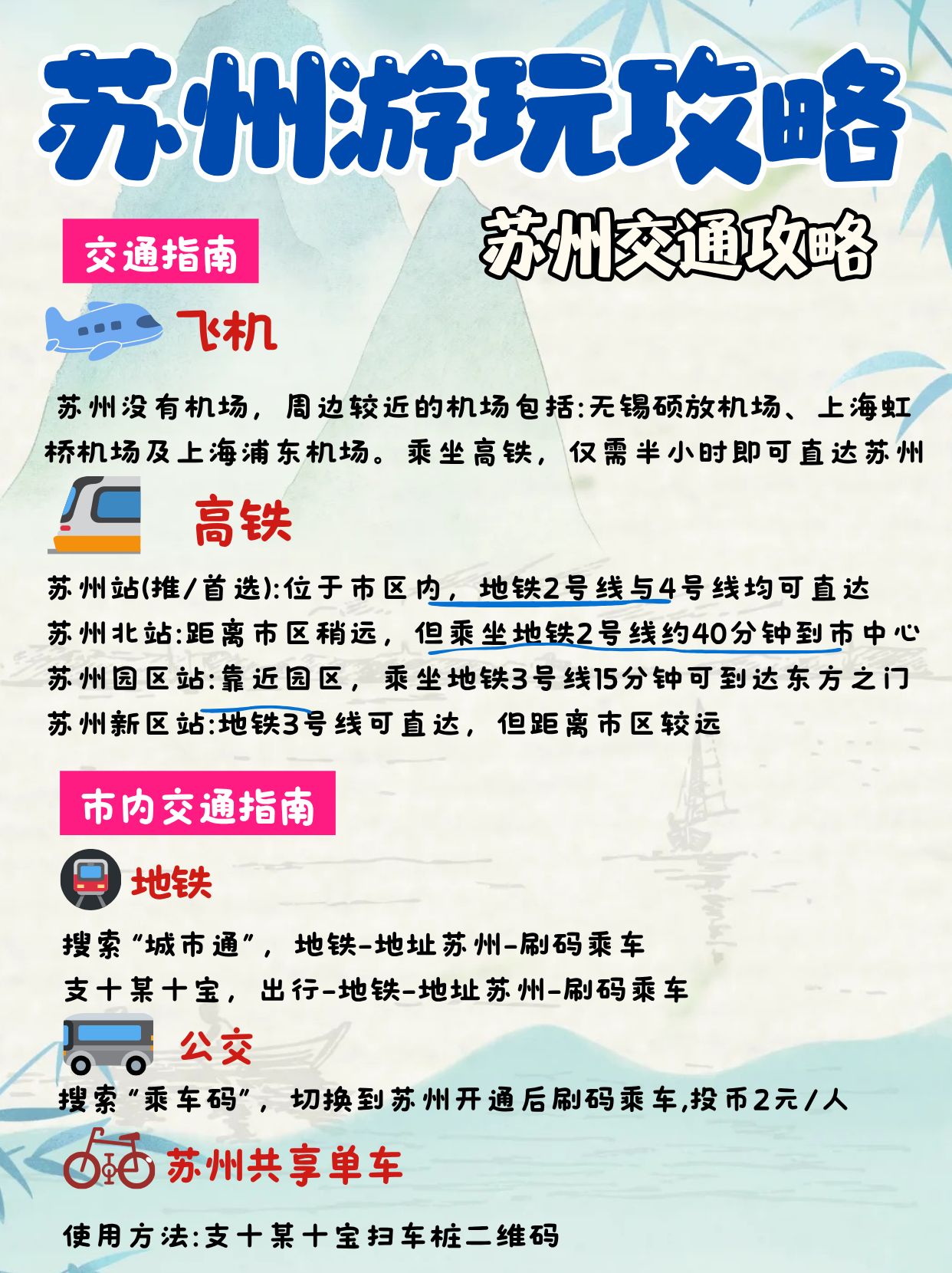 苏州游玩攻略

交通指南

苏州交通攻略

飞机

苏州没有机场，周边较近的机场包括:无锡硕放机场、上海虹桥机场及上海浦东机场。乘坐高铁，仅需半小时即可直达苏州

高铁

苏州站(推/首选):位于市区内，地铁2号线与4号线均可直达
苏州北站:距离市区稍远，但乘坐地铁2号线约40分钟到市中心
苏州园区站:靠近园区，乘坐地铁3号线15分钟可到达东方之门
苏州新区站:地铁3号线可直达，但距离市区较远

市内交通指南

地铁

搜索“城市通”，地铁-地址苏州-刷码乘车
支十某十宝，出行-地铁-地址苏州-刷码乘车

公交

搜索“乘车码”，切换到苏州开通后刷码乘车,投币2元/人

苏州共享单车

使用方法:支十某十宝扫车桩二维码